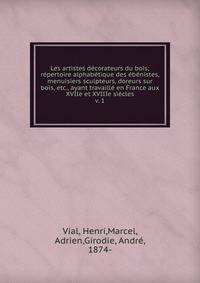 Les artistes décorateurs du bois; répertoire alphabétique des ébénistes, menuisiers sculpteurs, doreurs sur bois, etc., ayant travaillé en France aux XVIIe et XVIIIe siècles
v. 1

Vial, Henri,Marcel, Adrien,Girodie, André, 1874-